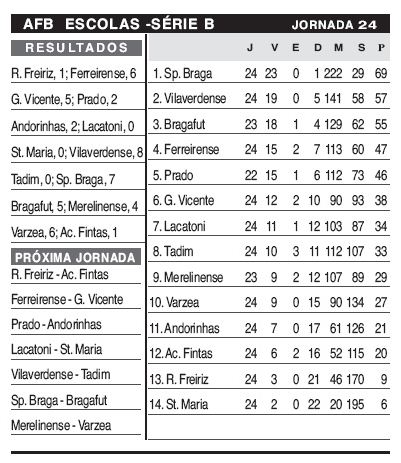 AFB ESCOLAS -SÉRIE B JORNADA 24

RESULTADOS

R. Freiriz, 1; Ferreirense, 6

G. Vicente, 5; Prado, 2

Andorinhas, 2; Lacatoni, 0

St. Maria, 0; Vilaverdense, 8

Tadim, 0; Sp. Braga, 7

Bragafut, 5; Merelinense, 4

Varzea, 6; Ac. Fintas, 1

PRÓXIMA JORNADA

R. Freiriz - Ac. Fintas

Ferreirense - G. Vicente

Prado - Andorinhas

Lacatoni - St. Maria

Vilaverdense - Tadim

Sp. Braga - Bragafut

Merelinense - Varzea

| | J | V | E | D | M | S | P |
|---|---|---|---|---|---|---|---|
| 1. Sp. Braga | 24 | 23 | 0 | 1 | 222 | 29 | 69 |
| 2. Vilaverdense | 24 | 19 | 0 | 5 | 141 | 58 | 57 |
| 3. Bragafut | 23 | 18 | 1 | 4 | 129 | 62 | 55 |
| 4. Ferreirense | 24 | 15 | 2 | 7 | 113 | 60 | 47 |
| 5. Prado | 22 | 15 | 1 | 6 | 112 | 73 | 46 |
| 6. G. Vicente | 24 | 12 | 2 | 10 | 90 | 93 | 38 |
| 7. Lacatoni | 24 | 11 | 1 | 12 | 103 | 87 | 34 |
| 8. Tadim | 24 | 10 | 3 | 11 | 112 | 107 | 33 |
| 9. Merelinense | 23 | 9 | 2 | 12 | 107 | 89 | 29 |
| 10. Varzea | 24 | 9 | 0 | 15 | 90 | 134 | 27 |
| 11. Andorinhas | 24 | 7 | 0 | 17 | 61 | 126 | 21 |
| 12. Ac. Fintas | 24 | 6 | 2 | 16 | 52 | 115 | 20 |
| 13. R. Freiriz | 24 | 3 | 0 | 21 | 46 | 170 | 9 |
| 14. St. Maria | 24 | 2 | 0 | 22 | 20 | 195 | 6 |